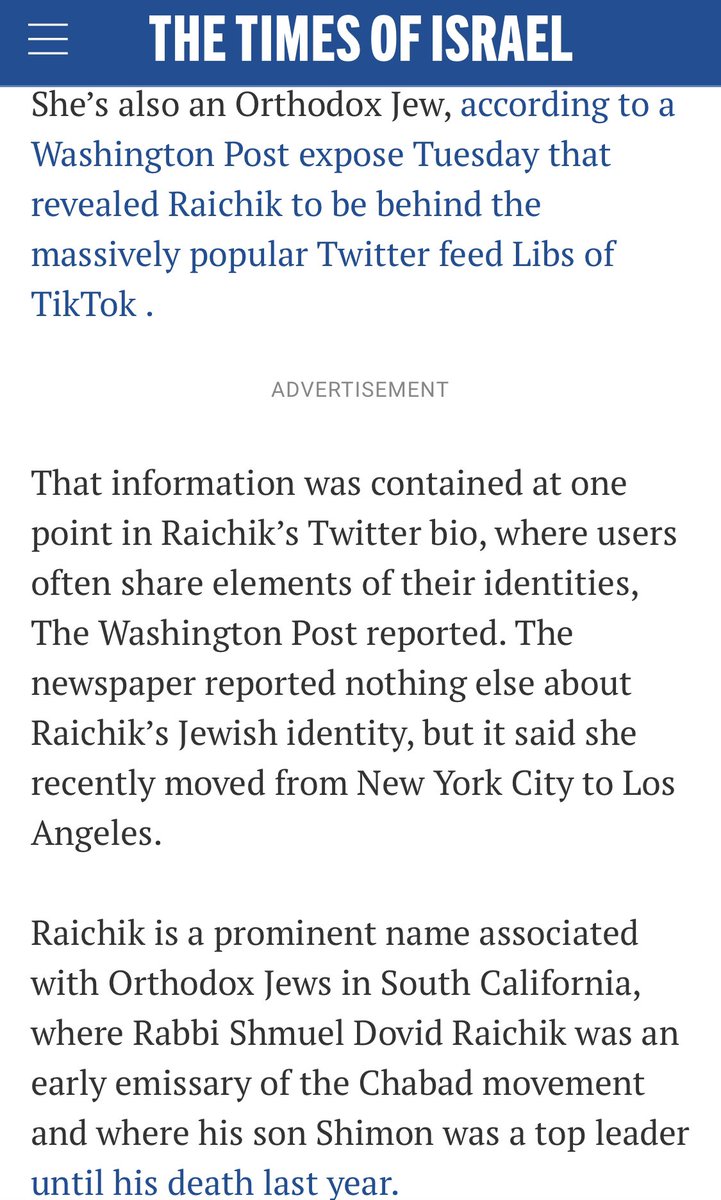 THE TIMES OF ISRAEL

She's also an Orthodox Jew, according to a Washington Post expose Tuesday that revealed Raichik to be behind the massively popular Twitter feed Libs of TikTok .

ADVERTISEMENT

That information was contained at one point in Raichik's Twitter bio, where users often share elements of their identities, The Washington Post reported. The newspaper reported nothing else about Raichik's Jewish identity, but it said she recently moved from New York City to Los Angeles.

Raichik is a prominent name associated with Orthodox Jews in South California, where Rabbi Shmuel Dovid Raichik was an early emissary of the Chabad movement and where his son Shimon was a top leader until his death last year.